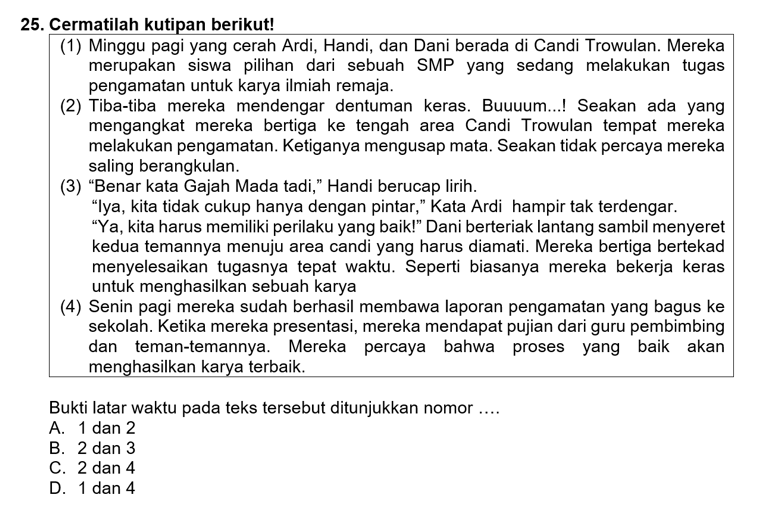 25. Cermatilah kutipan berikut!

(1) Minggu pagi yang cerah Ardi, Handi, dan Dani berada di Candi Trowulan. Mereka merupakan siswa pilihan dari sebuah SMP yang sedang melakukan tugas pengamatan untuk karya ilmiah remaja.
(2) Tiba-tiba mereka mendengar dentuman keras. Buuuum...! Seakan ada yang mengangkat mereka bertiga ke tengah area Candi Trowulan tempat mereka melakukan pengamatan. Ketiganya mengusap mata. Seakan tidak percaya mereka saling berangkulan.
(3) “Benar kata Gajah Mada tadi,” Handi berucap lirih.
“Iya, kita tidak cukup hanya dengan pintar,” Kata Ardi hampir tak terdengar.
“Ya, kita harus memiliki perilaku yang baik!” Dani berteriak lantang sambil menyeret kedua temannya menuju area candi yang harus diamati. Mereka bertiga bertekad menyelesaikan tugasnya tepat waktu. Seperti biasanya mereka bekerja keras untuk menghasilkan sebuah karya
(4) Senin pagi mereka sudah berhasil membawa laporan pengamatan yang bagus ke sekolah. Ketika mereka presentasi, mereka mendapat pujian dari guru pembimbing dan teman-temannya. Mereka percaya bahwa proses yang baik akan menghasilkan karya terbaik.

Bukti latar waktu pada teks tersebut ditunjukkan nomor ….
A. 1 dan 2
B. 2 dan 3
C. 2 dan 4
D. 1 dan 4